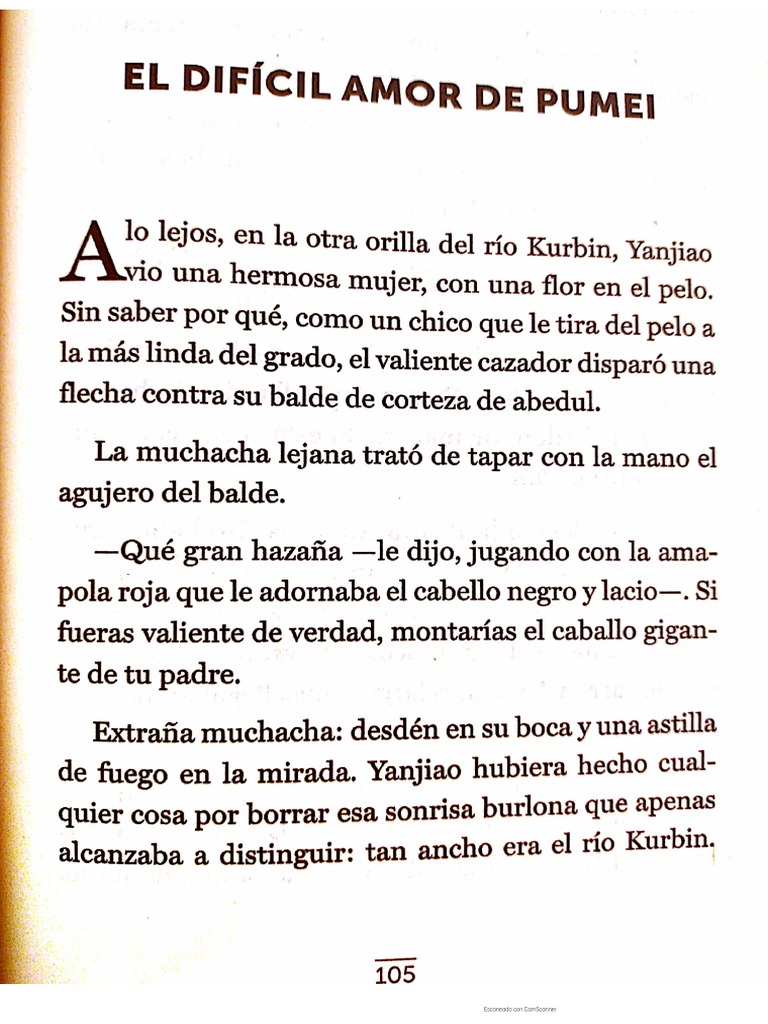 EL DIFÍCIL AMOR DE PUMEI

A lo lejos, en la otra orilla del río Kurbin, Yanjiao vio una hermosa mujer, con una flor en el pelo. Sin saber por qué, como un chico que le tira del pelo a la más linda del grado, el valiente cazador disparó una flecha contra su balde de corteza de abedul.

La muchacha lejana trató de tapar con la mano el agujero del balde.

—Qué gran hazaña —le dijo, jugando con la amapola roja que le adornaba el cabello negro y lacio—. Si fueras valiente de verdad, montarías el caballo gigante de tu padre.

Extraña muchacha: desdén en su boca y una astilla de fuego en la mirada. Yanjiao hubiera hecho cualquier cosa por borrar esa sonrisa burlona que apenas alcanzaba a distinguir: tan ancho era el río Kurbin.

105

Escaneado con CamScanner